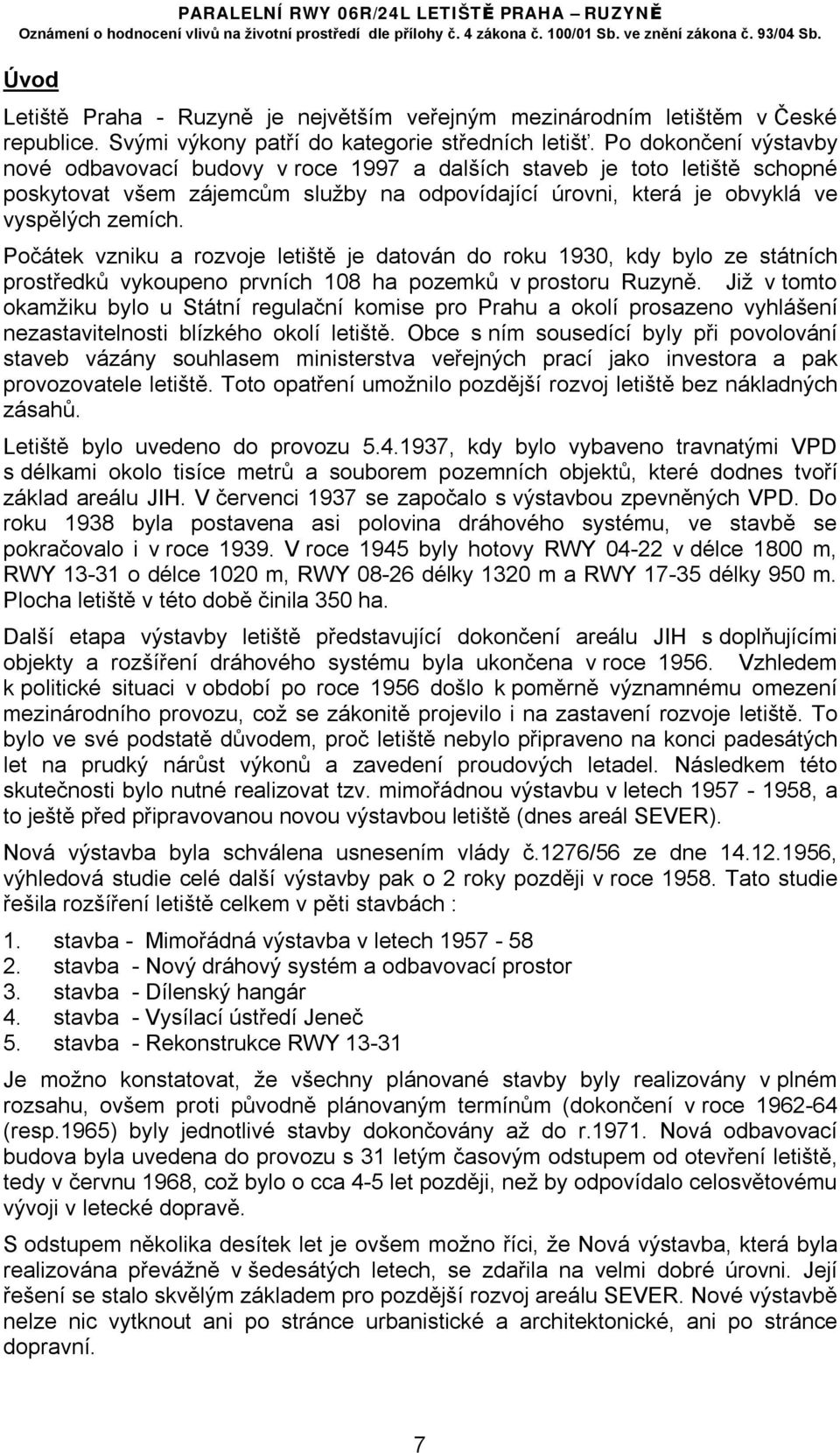 PARALELNÍ RWY 06R/24L LETIŠTĚ PRAHA – RUZYNĚ
Oznámení o hodnocení vlivů na životní prostředí dle přílohy č. 4 zákona č. 100/01 Sb. ve znění zákona č. 93/04 Sb.

Úvod

Letiště Praha - Ruzyně je největším veřejným mezinárodním letištěm v České republice. Svými výkony patří do kategorie středních letišť. Po dokončení výstavby nové odbavovací budovy v roce 1997 a dalších staveb je toto letiště schopné poskytovat všem zájemcům služby na odpovídající úrovni, která je obvyklá ve vyspělých zemích.

Počátek vzniku a rozvoje letiště je datován do roku 1930, kdy bylo ze státních prostředků vykoupeno prvních 108 ha pozemků v prostoru Ruzyně. Již v tomto okamžiku bylo u Státní regulační komise pro Prahu a okolí prosazeno vyhlášení nezastavitelnosti blízkého okolí letiště. Obce s ním sousedící byly při povolování staveb vázány souhlasem ministerstva veřejných prací jako investora a pak provozovatele letiště. Toto opatření umožnilo pozdější rozvoj letiště bez nákladných zásahů.

Letiště bylo uvedeno do provozu 5.4.1937, kdy bylo vybaveno travnatými VPD s délkami okolo tisíce metrů a souborem pozemních objektů, které dodnes tvoří základ areálu JIH. V červenci 1937 se započalo s výstavbou zpevněných VPD. Do roku 1938 byla postavena asi polovina dráhového systému, ve stavbě se pokračovalo i v roce 1939. V roce 1945 byly hotovy RWY 04-22 v délce 1800 m, RWY 13-31 o délce 1020 m, RWY 08-26 délky 1320 m a RWY 17-35 délky 950 m. Plocha letiště v této době činila 350 ha.

Další etapa výstavby letiště představující dokončení areálu JIH s doplňujícími objekty a rozšíření dráhového systému byla ukončena v roce 1956. Vzhledem k politické situaci v období po roce 1956 došlo k poměrně významnému omezení mezinárodního provozu, což se zákonitě projevilo i na zastavení rozvoje letiště. To bylo ve své podstatě důvodem, proč letiště nebylo připraveno na konci padesátých let na prudký nárůst výkonů a zavedení proudových letadel. Následkem této skutečnosti bylo nutné realizovat tzv. mimořádnou výstavbu v letech 1957 - 1958, a to ještě před připravovanou novou výstavbou letiště (dnes areál SEVER).

Nová výstavba byla schválena usnesením vlády č.1276/56 ze dne 14.12.1956, výhledová studie celé další výstavby pak o 2 roky později v roce 1958. Tato studie řešila rozšíření letiště celkem v pěti stavbách :

1. stavba - Mimořádná výstavba v letech 1957 - 58
2. stavba - Nový dráhový systém a odbavovací prostor
3. stavba - Dílenský hangár
4. stavba - Vysílací ústředí Jeneč
5. stavba - Rekonstrukce RWY 13-31

Je možno konstatovat, že všechny plánované stavby byly realizovány v plném rozsahu, ovšem proti původně plánovaným termínům (dokončení v roce 1962-64 (resp.1965) byly jednotlivé stavby dokončovány až do r.1971. Nová odbavovací budova byla uvedena do provozu s 31 letým časovým odstupem od otevření letiště, tedy v červnu 1968, což bylo o cca 4-5 let později, než by odpovídalo celosvětovému vývoji v letecké dopravě.

S odstupem několika desítek let je ovšem možno říci, že Nová výstavba, která byla realizována převážně v šedesátých letech, se zdařila na velmi dobré úrovni. Její řešení se stalo skvělým základem pro pozdější rozvoj areálu SEVER. Nové výstavbě nelze nic vytknout ani po stránce urbanistické a architektonické, ani po stránce dopravní.

7